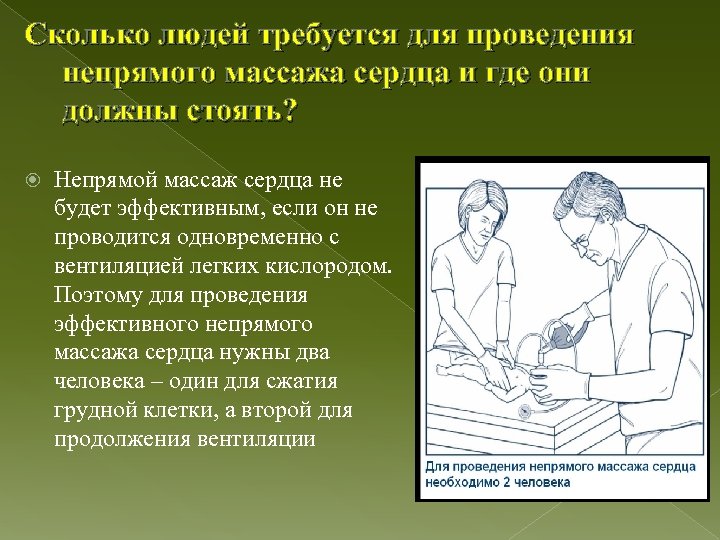 Сколько людей требуется для проведения непрямого массажа сердца и где они должны стоять?

Непрямой массаж сердца не будет эффективным, если он не проводится одновременно с вентиляцией легких кислородом. Поэтому для проведения эффективного непрямого массажа сердца нужны два человека – один для сжатия грудной клетки, а второй для продолжения вентиляции

Для проведения непрямого массажа сердца необходимо 2 человека